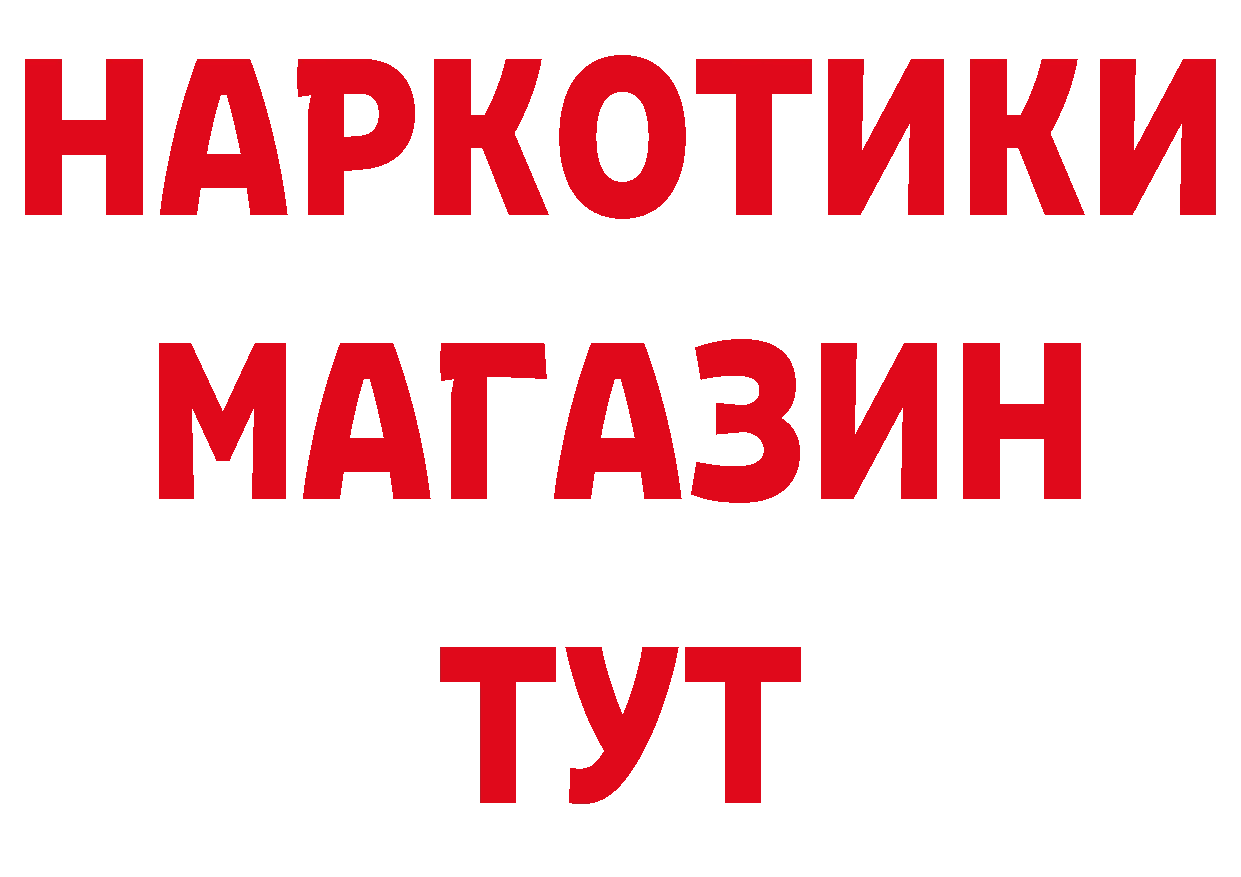 НАРКОТИКИ
МАГАЗИН
ТУТ